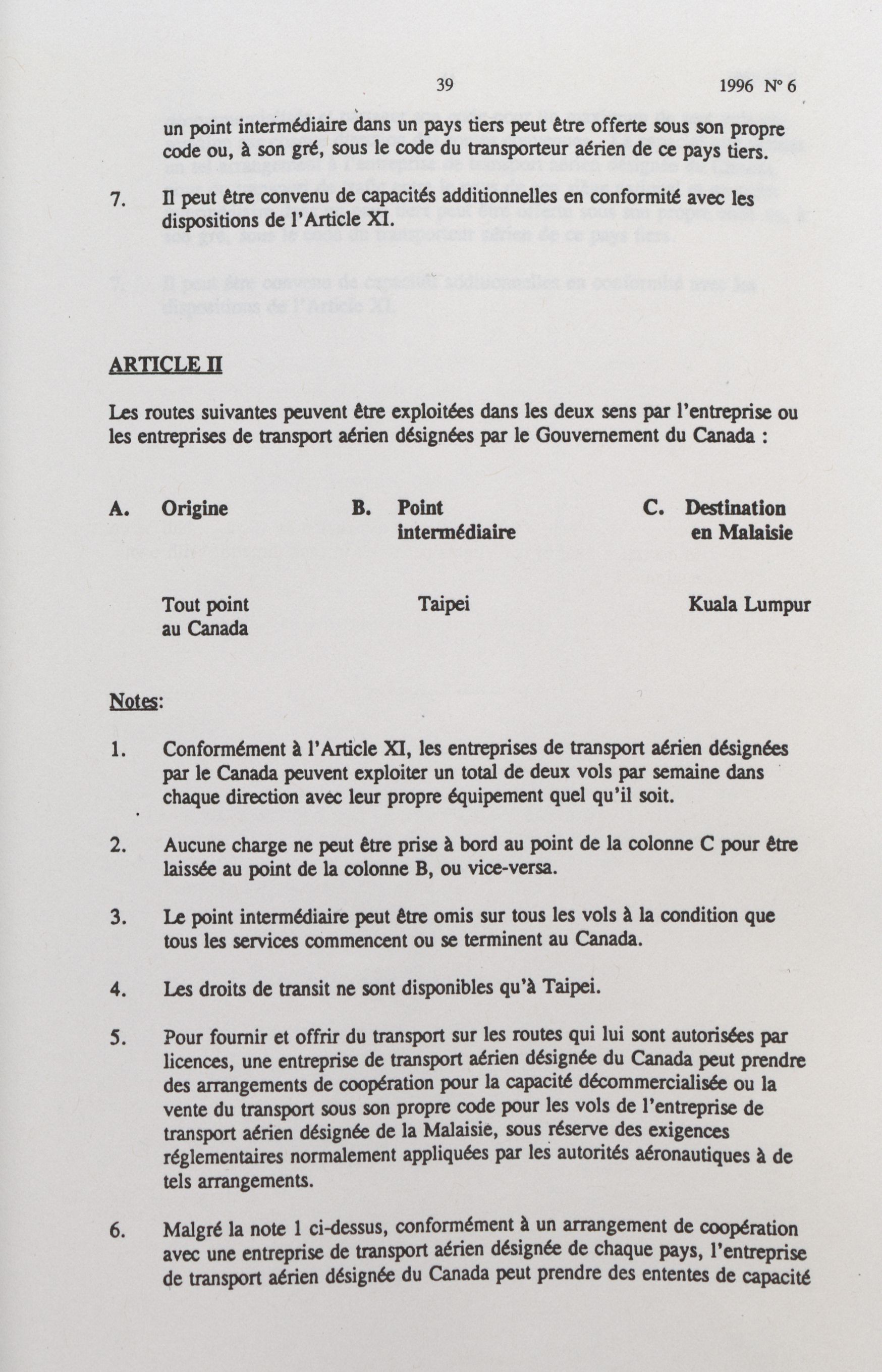 39 1996 N° 6

un point intermédiaire dans un pays tiers peut être offerte sous son propre code ou, à son gré, sous le code du transporteur aérien de ce pays tiers.

7. Il peut être convenu de capacités additionnelles en conformité avec les dispositions de l'Article XI.

ARTICLE II

Les routes suivantes peuvent être exploitées dans les deux sens par l'entreprise ou les entreprises de transport aérien désignées par le Gouvernement du Canada :

| A. Origine | B. Point intermédiaire | C. Destination en Malaisie |
|---|---|---|
| Tout point au Canada | Taipei | Kuala Lumpur |

Notes:

1. Conformément à l'Article XI, les entreprises de transport aérien désignées par le Canada peuvent exploiter un total de deux vols par semaine dans chaque direction avec leur propre équipement quel qu'il soit.

2. Aucune charge ne peut être prise à bord au point de la colonne C pour être laissée au point de la colonne B, ou vice-versa.

3. Le point intermédiaire peut être omis sur tous les vols à la condition que tous les services commencent ou se terminent au Canada.

4. Les droits de transit ne sont disponibles qu'à Taipei.

5. Pour fournir et offrir du transport sur les routes qui lui sont autorisées par licences, une entreprise de transport aérien désignée du Canada peut prendre des arrangements de coopération pour la capacité décommercialisée ou la vente du transport sous son propre code pour les vols de l'entreprise de transport aérien désignée de la Malaisie, sous réserve des exigences réglementaires normalement appliquées par les autorités aéronautiques à de tels arrangements.

6. Malgré la note 1 ci-dessus, conformément à un arrangement de coopération avec une entreprise de transport aérien désignée de chaque pays, l'entreprise de transport aérien désignée du Canada peut prendre des ententes de capacité